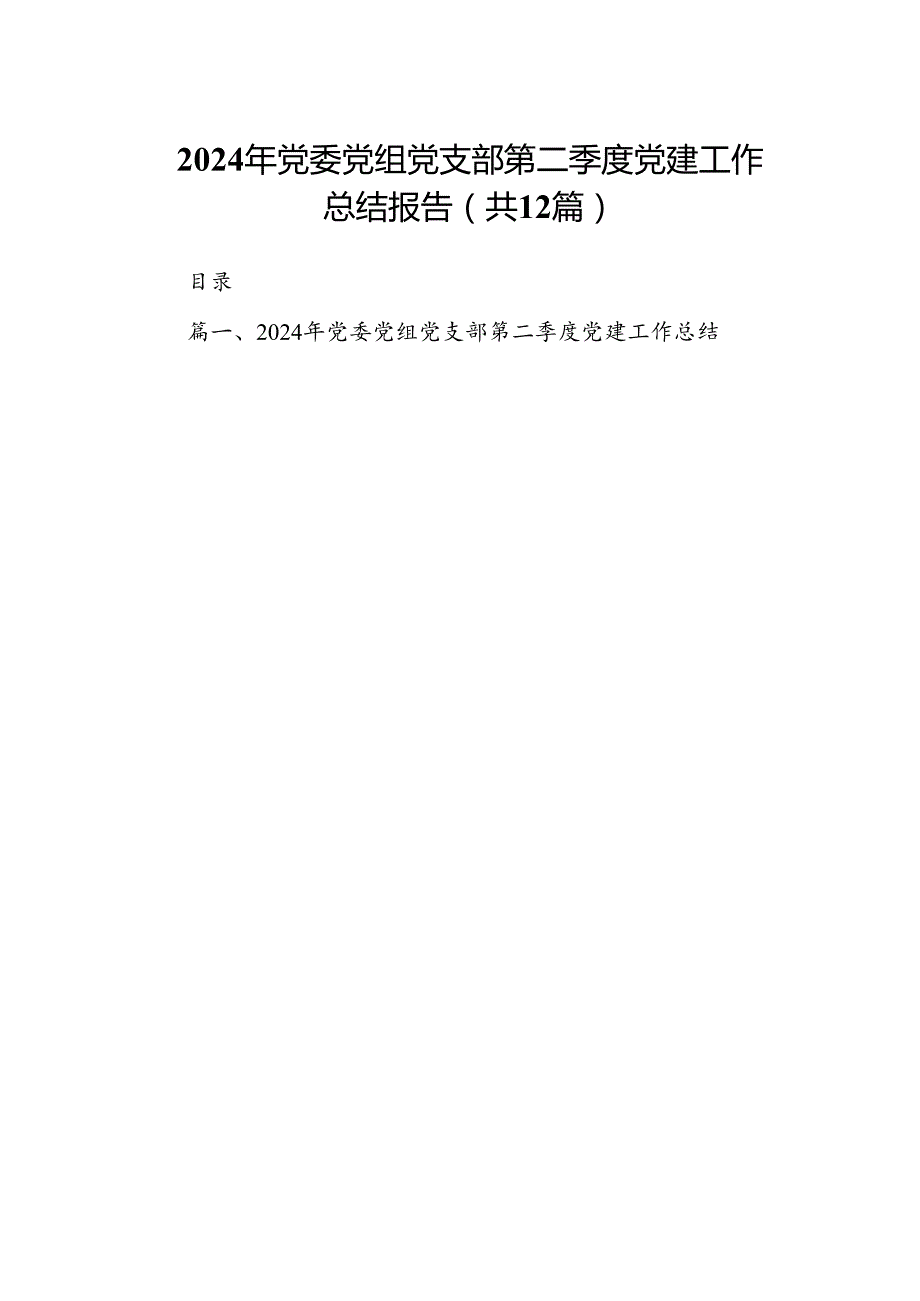 2024年党委党组党支部第二季度党建工作总结报告（共12篇）

目录

篇一、2024年党委党组党支部第二季度党建工作总结